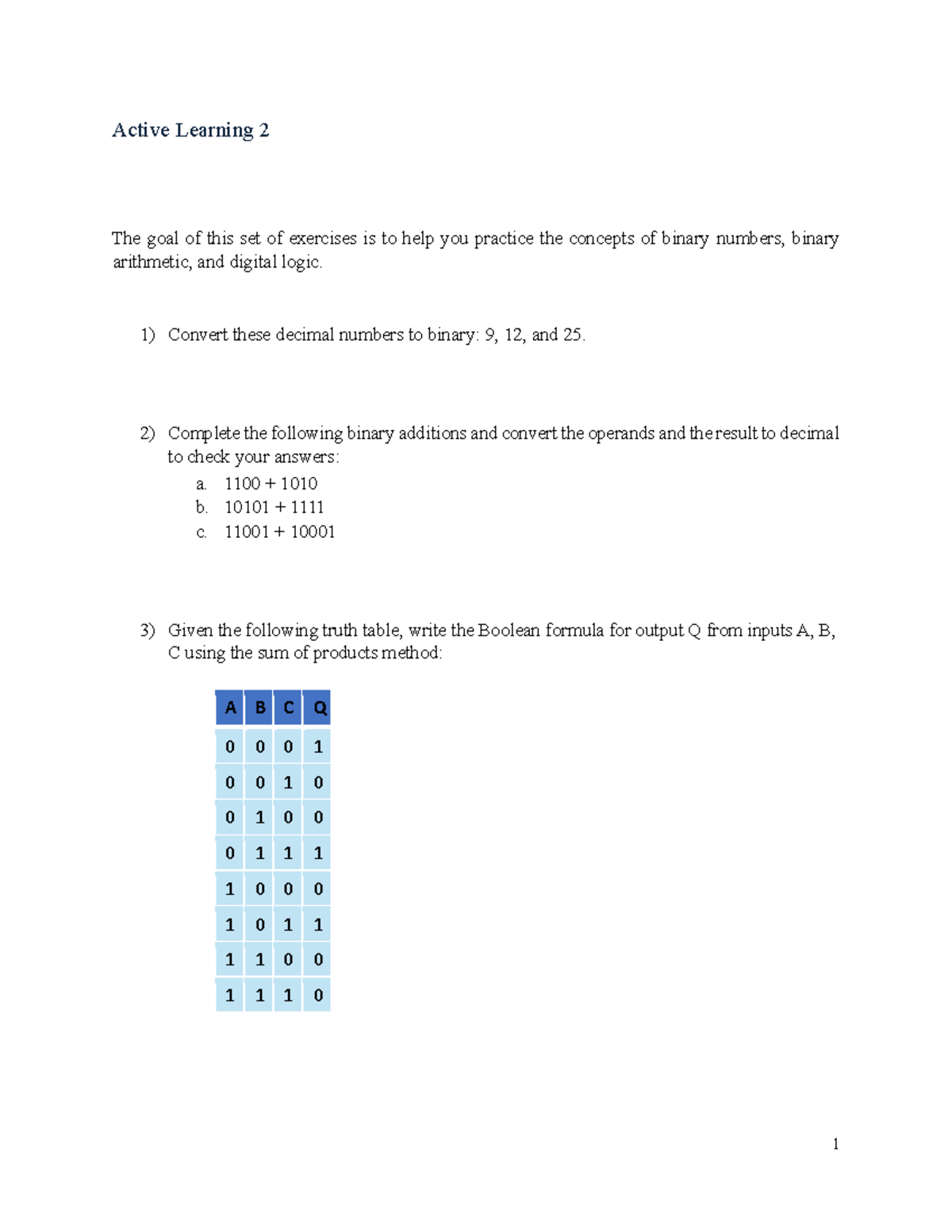 Active Learning 2

The goal of this set of exercises is to help you practice the concepts of binary numbers, binary arithmetic, and digital logic.

1) Convert these decimal numbers to binary: 9, 12, and 25.

2) Complete the following binary additions and convert the operands and the result to decimal to check your answers:
a. 1100 + 1010
b. 10101 + 1111
c. 11001 + 10001

3) Given the following truth table, write the Boolean formula for output Q from inputs A, B, C using the sum of products method:

| A | B | C | Q |
|---|---|---|---|
| 0 | 0 | 0 | 1 |
| 0 | 0 | 1 | 0 |
| 0 | 1 | 0 | 0 |
| 0 | 1 | 1 | 1 |
| 1 | 0 | 0 | 0 |
| 1 | 0 | 1 | 1 |
| 1 | 1 | 0 | 0 |
| 1 | 1 | 1 | 0 |

1